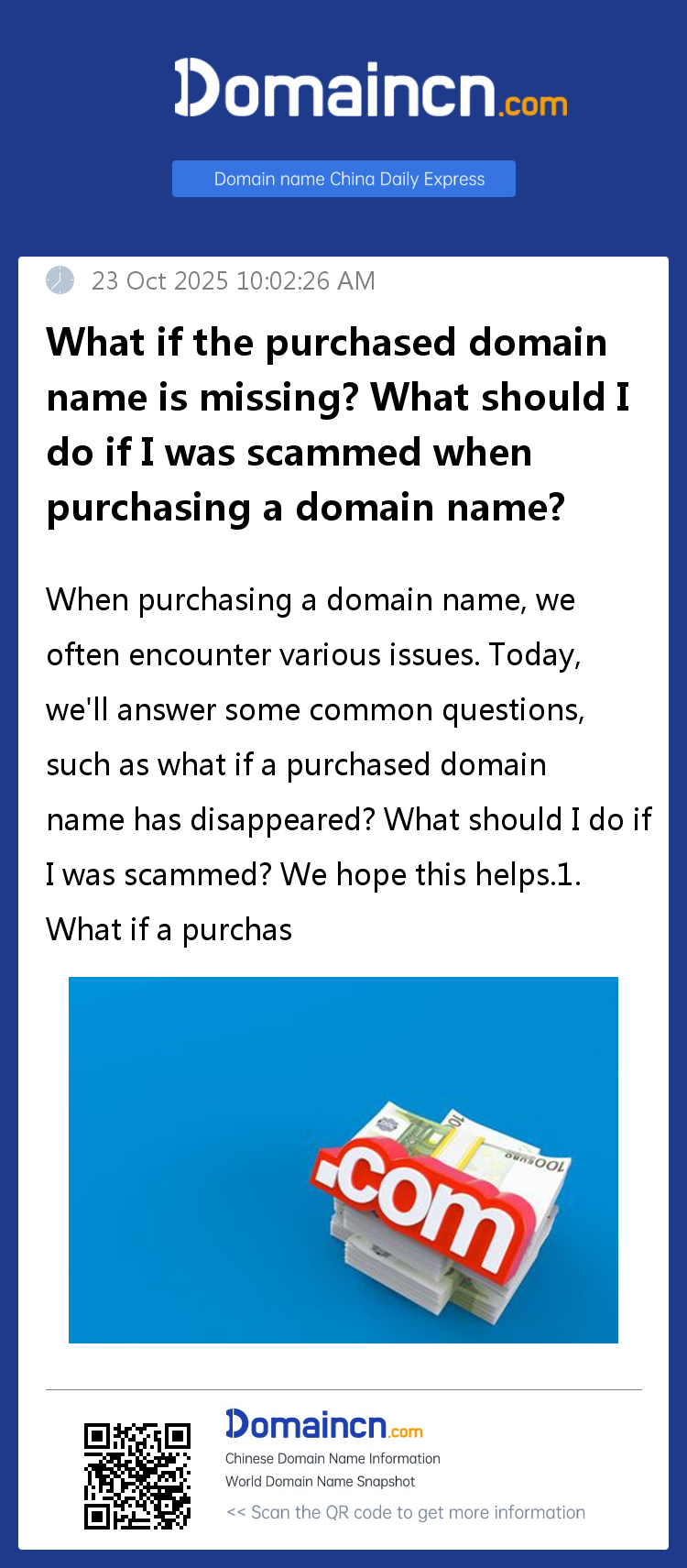 Domaincn.com

Domain name China Daily Express

23 Oct 2025 10:02:26 AM

What if the purchased domain name is missing? What should I do if I was scammed when purchasing a domain name?

When purchasing a domain name, we often encounter various issues. Today, we'll answer some common questions, such as what if a purchased domain name has disappeared? What should I do if I was scammed? We hope this helps.1. What if a purchas

.com

Domaincn.com
Chinese Domain Name Information
World Domain Name Snapshot
<< Scan the QR code to get more information